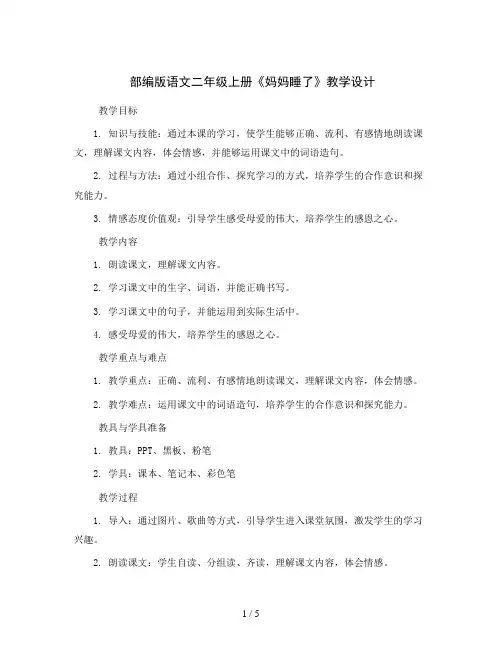 部编版语文二年级上册《妈妈睡了》教学设计

教学目标

1. 知识与技能：通过本课的学习，使学生能够正确、流利、有感情地朗读课文，理解课文内容，体会情感，并能够运用课文中的词语造句。

2. 过程与方法：通过小组合作、探究学习的方式，培养学生的合作意识和探究能力。

3. 情感态度价值观：引导学生感受母爱的伟大，培养学生的感恩之心。

教学内容

1. 朗读课文，理解课文内容。

2. 学习课文中的生字、词语，并能正确书写。

3. 学习课文中的句子，并能运用到实际生活中。

4. 感受母爱的伟大，培养学生的感恩之心。

教学重点与难点

1. 教学重点：正确、流利、有感情地朗读课文，理解课文内容，体会情感。

2. 教学难点：运用课文中的词语造句，培养学生的合作意识和探究能力。

教具与学具准备

1. 教具：PPT、黑板、粉笔

2. 学具：课本、笔记本、彩色笔

教学过程

1. 导入：通过图片、歌曲等方式，引导学生进入课堂氛围，激发学生的学习兴趣。

2. 朗读课文：学生自读、分组读、齐读，理解课文内容，体会情感。

1 / 5